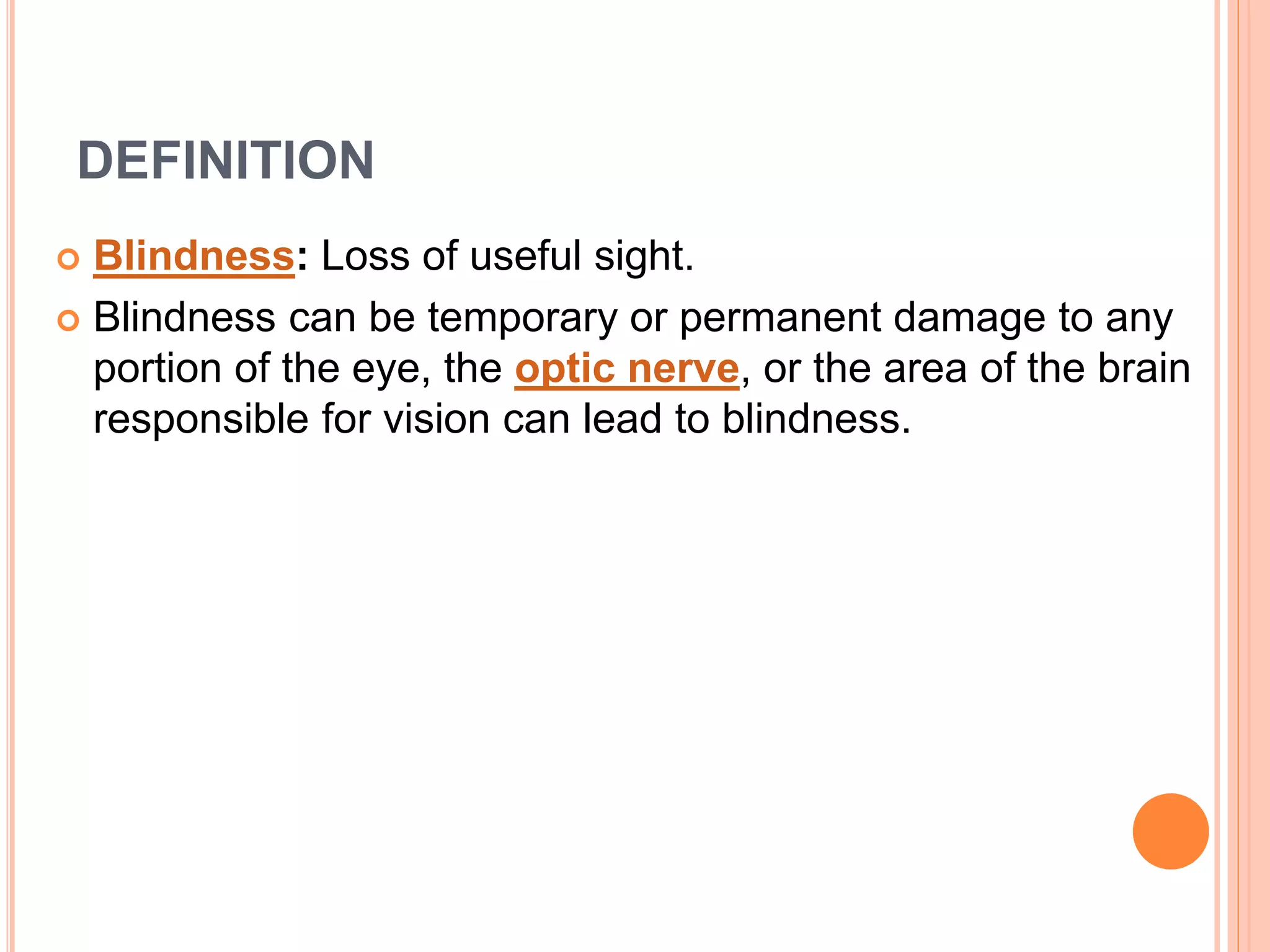 DEFINITION

• Blindness: Loss of useful sight.
• Blindness can be temporary or permanent damage to any portion of the eye, the optic nerve, or the area of the brain responsible for vision can lead to blindness.